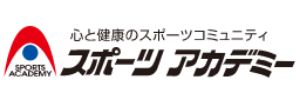 SPORTS ACADEMY

心と健康のスポーツコミュニティ
スポーツ アカデミー